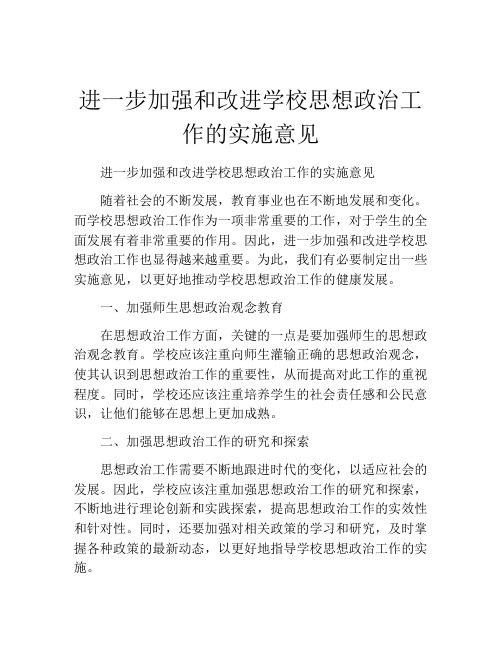 进一步加强和改进学校思想政治工作的实施意见

进一步加强和改进学校思想政治工作的实施意见

随着社会的不断发展，教育事业也在不断地发展和变化。而学校思想政治工作作为一项非常重要的工作，对于学生的全面发展有着非常重要的作用。因此，进一步加强和改进学校思想政治工作也显得越来越重要。为此，我们有必要制定出一些实施意见，以更好地推动学校思想政治工作的健康发展。

一、加强师生思想政治观念教育

在思想政治工作方面，关键的一点是要加强师生的思想政治观念教育。学校应该注重向师生灌输正确的思想政治观念，使其认识到思想政治工作的重要性，从而提高对此工作的重视程度。同时，学校还应该注重培养学生的社会责任感和公民意识，让他们能够在思想上更加成熟。

二、加强思想政治工作的研究和探索

思想政治工作需要不断地跟进时代的变化，以适应社会的发展。因此，学校应该注重加强思想政治工作的研究和探索，不断地进行理论创新和实践探索，提高思想政治工作的实效性和针对性。同时，还要加强对相关政策的学习和研究，及时掌握各种政策的最新动态，以更好地指导学校思想政治工作的实施。